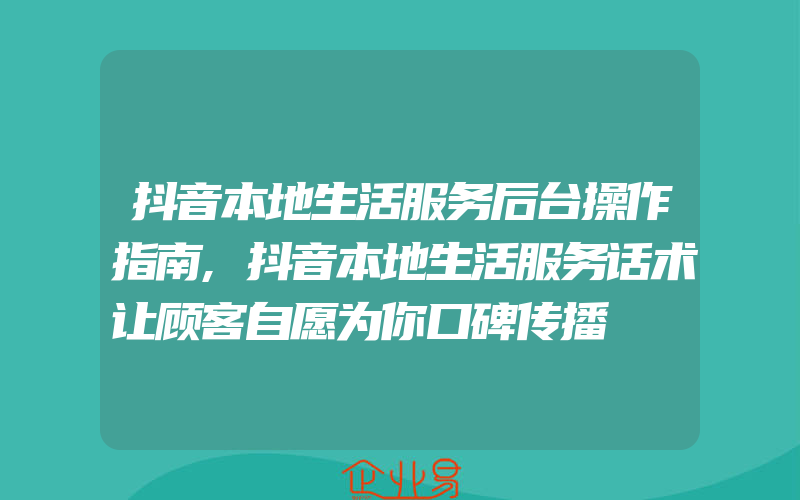 抖音本地生活服务后台操作指南，抖音本地生活服务话术让顾客自愿为你口碑传播

企业易